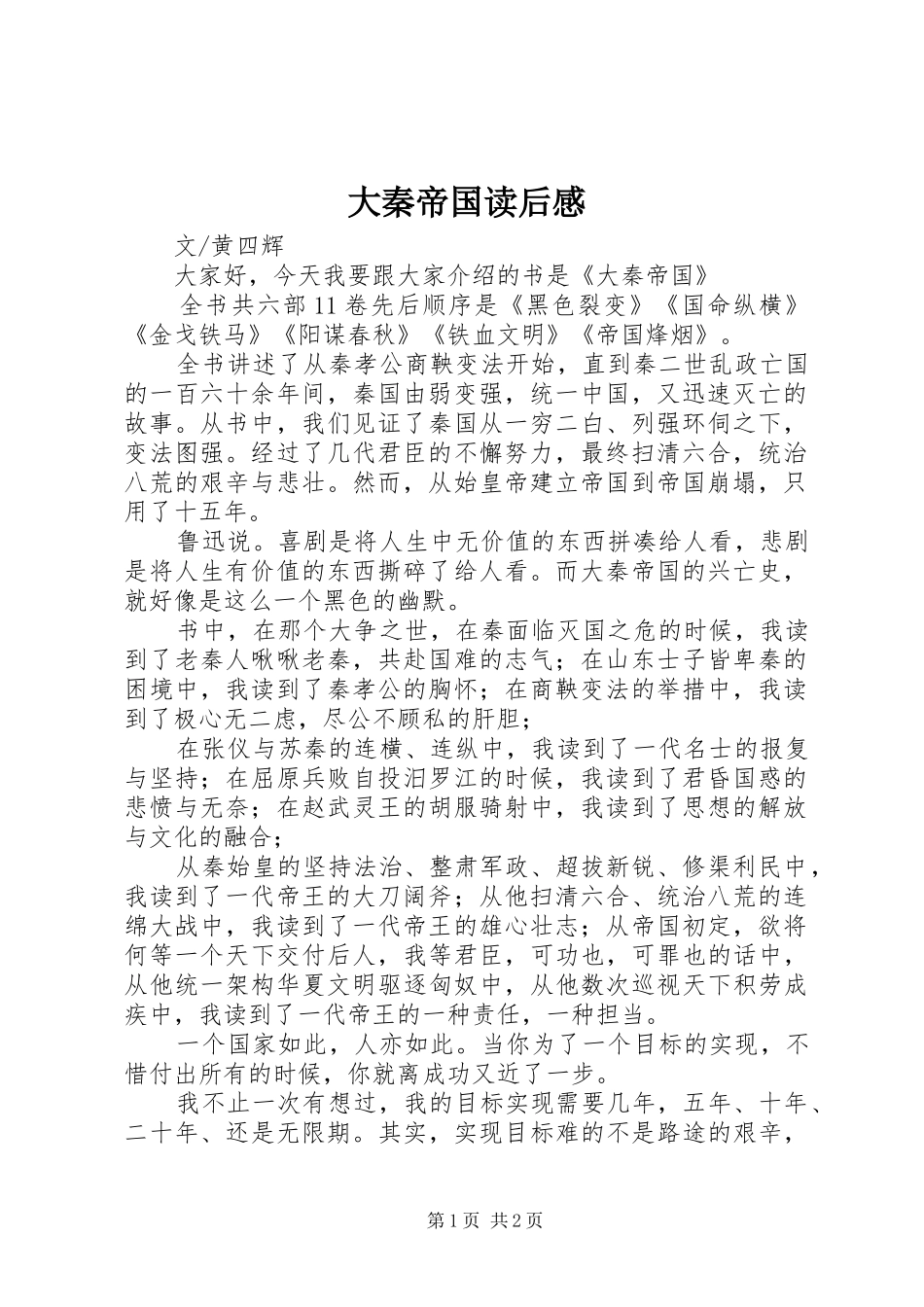 大秦帝国读后感

文/黄四辉

大家好，今天我要跟大家介绍的书是《大秦帝国》

全书共六部11卷先后顺序是《黑色裂变》《国命纵横》《金戈铁马》《阳谋春秋》《铁血文明》《帝国烽烟》。

全书讲述了从秦孝公商鞅变法开始，直到秦二世乱政亡国的一百六十余年间，秦国由弱变强，统一中国，又迅速灭亡的故事。从书中，我们见证了秦国从一穷二白、列强环伺之下，变法图强。经过了几代君臣的不懈努力，最终扫清六合，统治八荒的艰辛与悲壮。然而，从始皇帝建立帝国到帝国崩塌，只用了十五年。

鲁迅说。喜剧是将人生中无价值的东西拼凑给人看，悲剧是将人生有价值的东西撕碎了给人看。而大秦帝国的兴亡史，就好像是这么一个黑色的幽默。

书中，在那个大争之世，在秦面临灭国之危的时候，我读到了老秦人啾啾老秦，共赴国难的志气；在山东士子皆卑秦的困境中，我读到了秦孝公的胸怀；在商鞅变法的举措中，我读到了极心无二虑，尽公不顾私的肝胆；

在张仪与苏秦的连横、连纵中，我读到了一代名士的报复与坚持；在屈原兵败自投汨罗江的时候，我读到了君昏国惑的悲愤与无奈；在赵武灵王的胡服骑射中，我读到了思想的解放与文化的融合；

从秦始皇的坚持法治、整肃军政、超拔新锐、修渠利民中，我读到了一代帝王的大刀阔斧；从他扫清六合、统治八荒的连绵大战中，我读到了一代帝王的雄心壮志；从帝国初定，欲将何等一个天下交付后人，我等君臣，可功也，可罪也的话中，从他统一架构华夏文明驱逐匈奴中，从他数次巡视天下积劳成疾中，我读到了一代帝王的一种责任，一种担当。

一个国家如此，人亦如此。当你为了一个目标的实现，不惜付出所有的时候，你就离成功又近了一步。

我不止一次有想过，我的目标实现需要几年，五年、十年、二十年、还是无限期。其实，实现目标难的不是路途的艰辛，

第1页 共2页